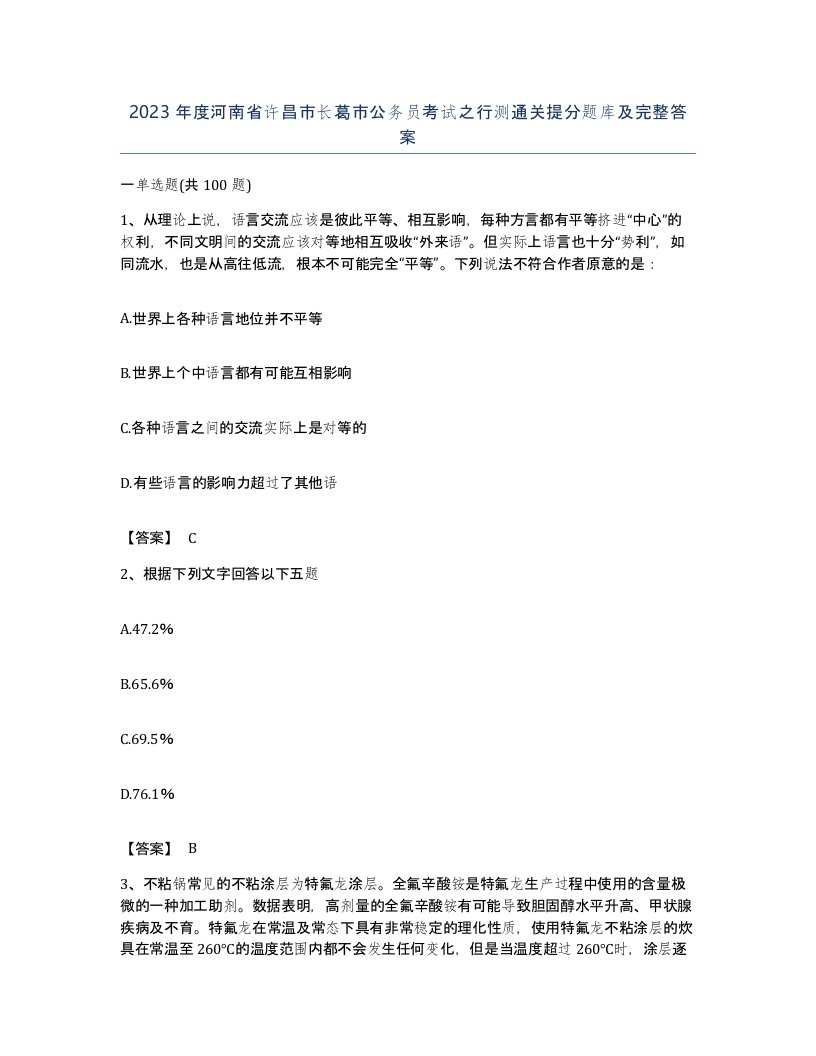 2023年度河南省许昌市长葛市公务员考试之行测通关提分题库及完整答案

一单选题(共100题)

1、从理论上说，语言交流应该是彼此平等、相互影响，每种方言都有平等挤进“中心”的权利，不同文明间的交流应该对等地相互吸收“外来语”。但实际上语言也十分“势利”，如同流水，也是从高往低流，根本不可能完全“平等”。下列说法不符合作者原意的是：

A.世界上各种语言地位并不平等

B.世界上个中语言都有可能互相影响

C.各种语言之间的交流实际上是对等的

D.有些语言的影响力超过了其他语

【答案】 C

2、根据下列文字回答以下五题

A.47.2%

B.65.6%

C.69.5%

D.76.1%

【答案】 B

3、不粘锅常见的不粘涂层为特氟龙涂层。全氟辛酸铵是特氟龙生产过程中使用的含量极微的一种加工助剂。数据表明，高剂量的全氟辛酸铵有可能导致胆固醇水平升高、甲状腺疾病及不育。特氟龙在常温及常态下具有非常稳定的理化性质，使用特氟龙不粘涂层的炊具在常温至260℃的温度范围内都不会发生任何变化，但是当温度超过260℃时，涂层逐